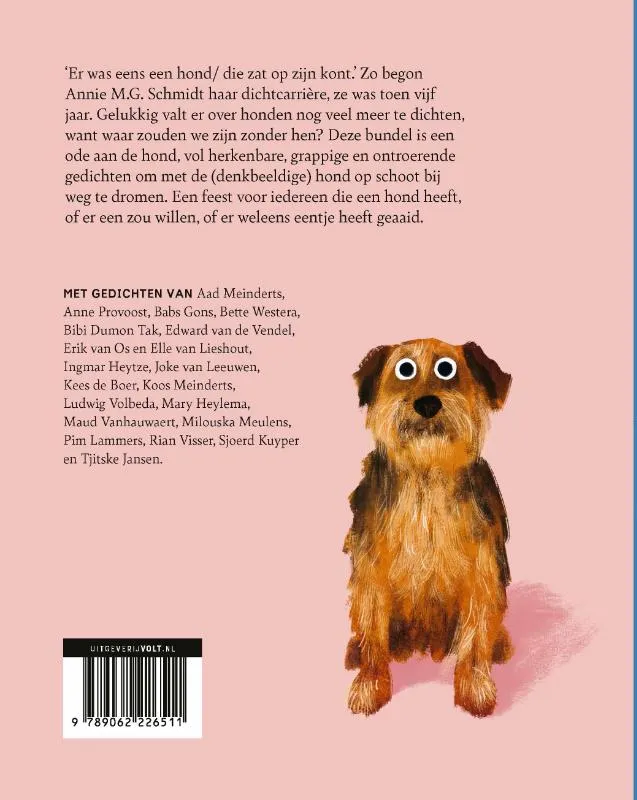 'Er was eens een hond/ die zat op zijn kont.' Zo begon Annie M.G. Schmidt haar dichtcarrière, ze was toen vijf jaar. Gelukkig valt er over honden nog veel meer te dichten, want waar zouden we zijn zonder hen? Deze bundel is een ode aan de hond, vol herkenbare, grappige en ontroerende gedichten om met de (denkbeeldige) hond op schoot bij weg te dromen. Een feest voor iedereen die een hond heeft, of er een zou willen, of er weleens eentje heeft geaaid.

MET GEDICHTEN VAN Aad Meinderts, Anne Provoost, Babs Gons, Bette Westera, Bibi Dumon Tak, Edward van de Vendel, Erik van Os en Elle van Lieshout, Ingmar Heytze, Joke van Leeuwen, Kees de Boer, Koos Meinderts, Ludwig Volbeda, Mary Heylema, Maud Vanhauwaert, Milouska Meulens, Pim Lammers, Rian Visser, Sjoerd Kuyper en Tjitske Jansen.

UITGEVERIJVOLT.NL

9 789062 226511